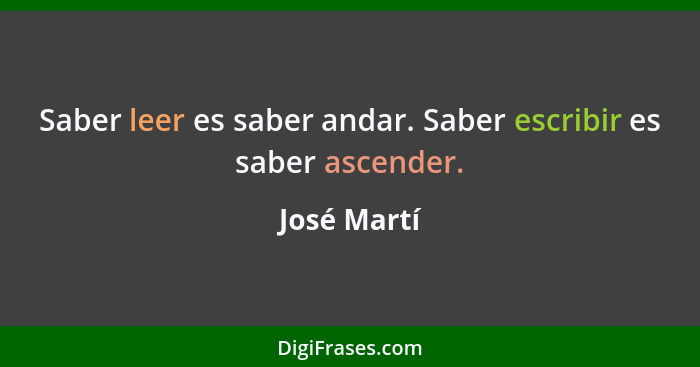 Saber leer es saber andar. Saber escribir es saber ascender.

José Martí

DigiFrases.com